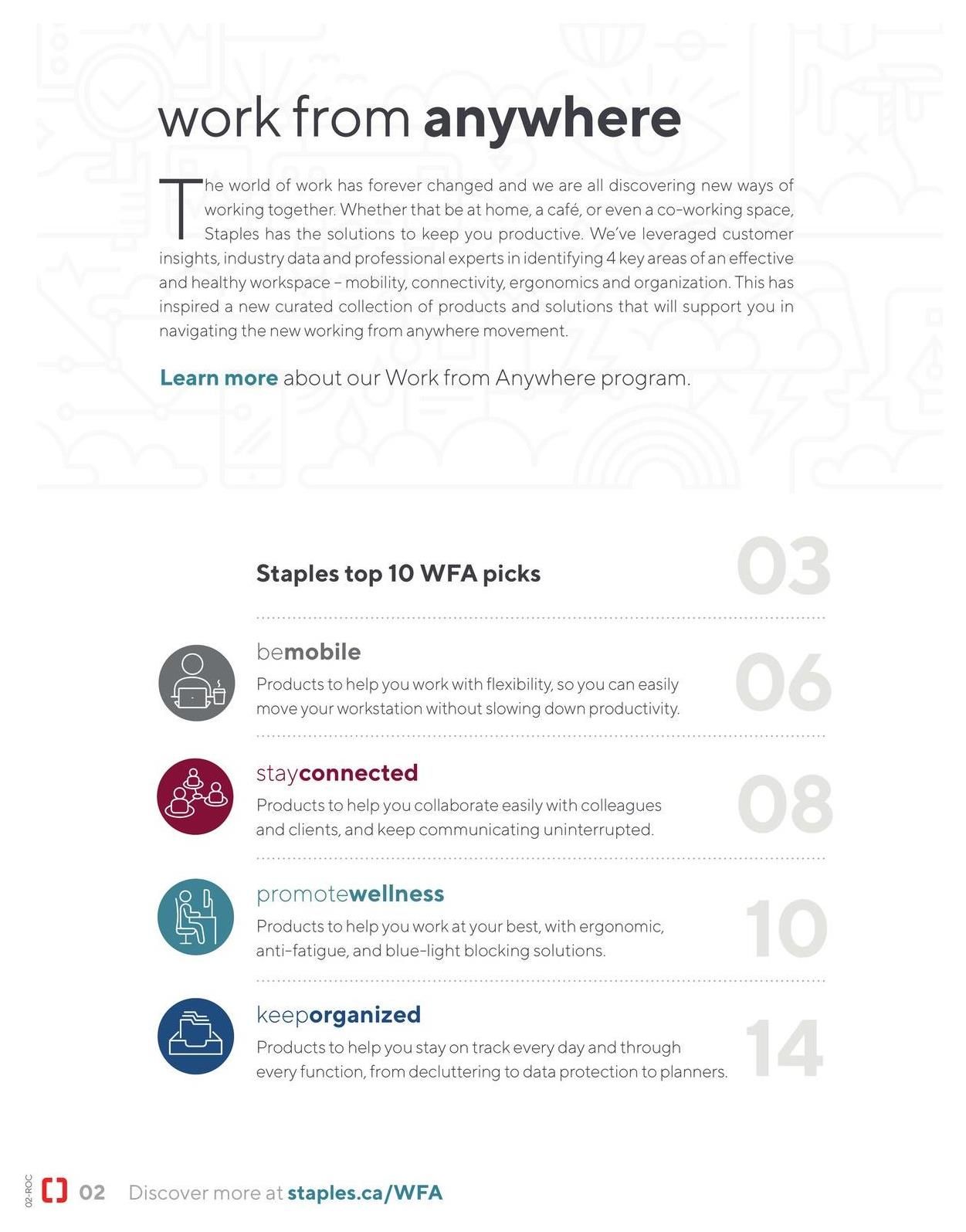 work from anywhere

The world of work has forever changed and we are all discovering new ways of working together. Whether that be at home, a café, or even a co-working space, Staples has the solutions to keep you productive. We've leveraged customer insights, industry data and professional experts in identifying 4 key areas of an effective and healthy workspace – mobility, connectivity, ergonomics and organization. This has inspired a new curated collection of products and solutions that will support you in navigating the new working from anywhere movement.

Learn more about our Work from Anywhere program.

Staples top 10 WFA picks 03

bemobile
Products to help you work with flexibility, so you can easily move your workstation without slowing down productivity. 06

stayconnected
Products to help you collaborate easily with colleagues and clients, and keep communicating uninterrupted. 08

promotewellness
Products to help you work at your best, with ergonomic, anti-fatigue, and blue-light blocking solutions. 10

keeporganized
Products to help you stay on track every day and through every function, from decluttering to data protection to planners. 14

02-ROC 02 Discover more at staples.ca/WFA